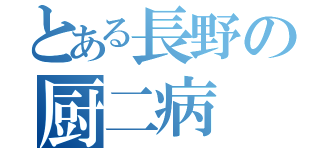 とある長野の
厨二病